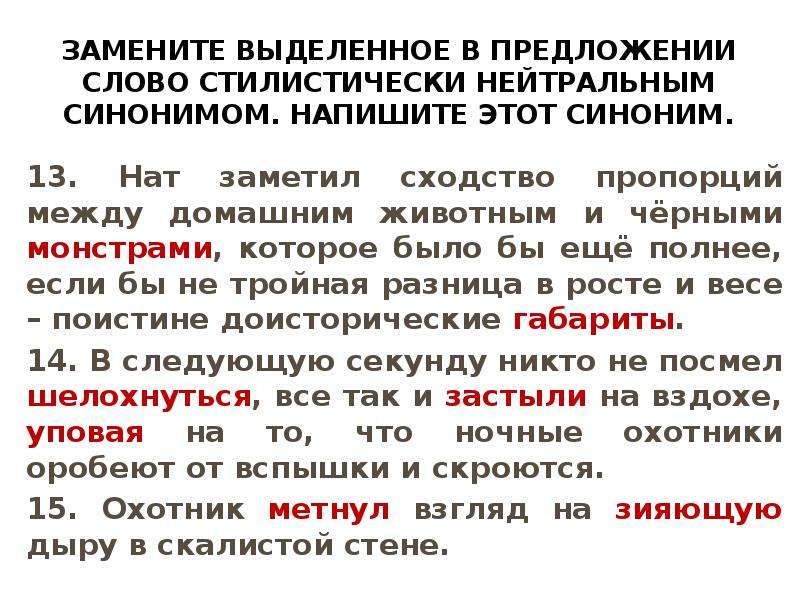 ЗАМЕНИТЕ ВЫДЕЛЕННОЕ В ПРЕДЛОЖЕНИИ СЛОВО СТИЛИСТИЧЕСКИ НЕЙТРАЛЬНЫМ СИНОНИМОМ. НАПИШИТЕ ЭТОТ СИНОНИМ.

13. Нат заметил сходство пропорций между домашним животным и чёрными монстрами, которое было бы ещё полнее, если бы не тройная разница в росте и весе – поистине доисторические габариты.

14. В следующую секунду никто не посмел шелохнуться, все так и застыли на вздохе, уповая на то, что ночные охотники оробеют от вспышки и скроются.

15. Охотник метнул взгляд на зияющую дыру в скалистой стене.